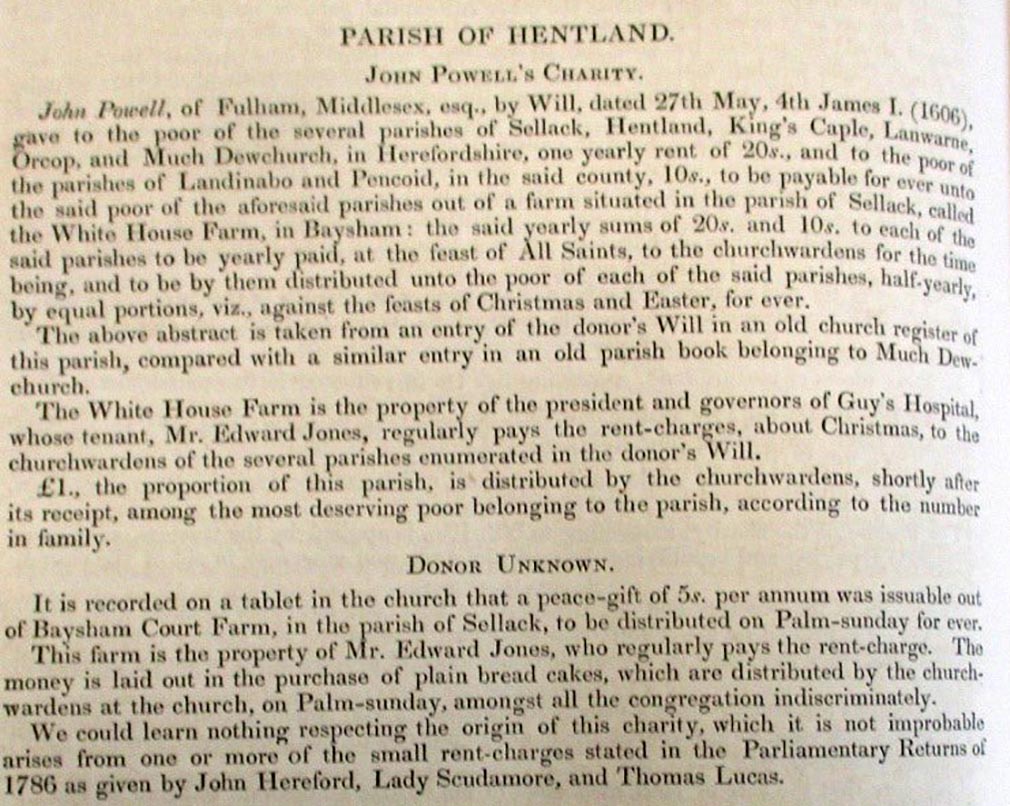 PARISH OF HENTLAND.

JOHN POWELL'S CHARITY.

John Powell, of Fulham, Middlesex, esq., by Will, dated 27th May, 4th James I. (1606), gave to the poor of the several parishes of Sellack, Hentland, King's Caple, Lanwarne, Orcop, and Much Dewchurch, in Herefordshire, one yearly rent of 20s., and to the poor of the parishes of Landinabo and Pencoid, in the said county, 10s., to be payable for ever unto the said poor of the aforesaid parishes out of a farm situated in the parish of Sellack, called the White House Farm, in Baysham: the said yearly sums of 20s. and 10s. to each of the said parishes to be yearly paid, at the feast of All Saints, to the churchwardens for the time being, and to be by them distributed unto the poor of each of the said parishes, half-yearly, by equal portions, viz., against the feasts of Christmas and Easter, for ever.

The above abstract is taken from an entry of the donor's Will in an old church register of this parish, compared with a similar entry in an old parish book belonging to Much Dewchurch.

The White House Farm is the property of the president and governors of Guy's Hospital, whose tenant, Mr. Edward Jones, regularly pays the rent-charges, about Christmas, to the churchwardens of the several parishes enumerated in the donor's Will.

£1., the proportion of this parish, is distributed by the churchwardens, shortly after its receipt, among the most deserving poor belonging to the parish, according to the number in family.

DONOR UNKNOWN.

It is recorded on a tablet in the church that a peace-gift of 5s. per annum was issuable out of Baysham Court Farm, in the parish of Sellack, to be distributed on Palm-sunday for ever.

This farm is the property of Mr. Edward Jones, who regularly pays the rent-charge. The money is laid out in the purchase of plain bread cakes, which are distributed by the churchwardens at the church, on Palm-sunday, amongst all the congregation indiscriminately.

We could learn nothing respecting the origin of this charity, which it is not improbable arises from one or more of the small rent-charges stated in the Parliamentary Returns of 1786 as given by John Hereford, Lady Scudamore, and Thomas Lucas.